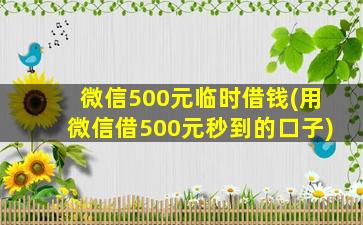 微信500元临时借钱(用微信借500元秒到的口子)